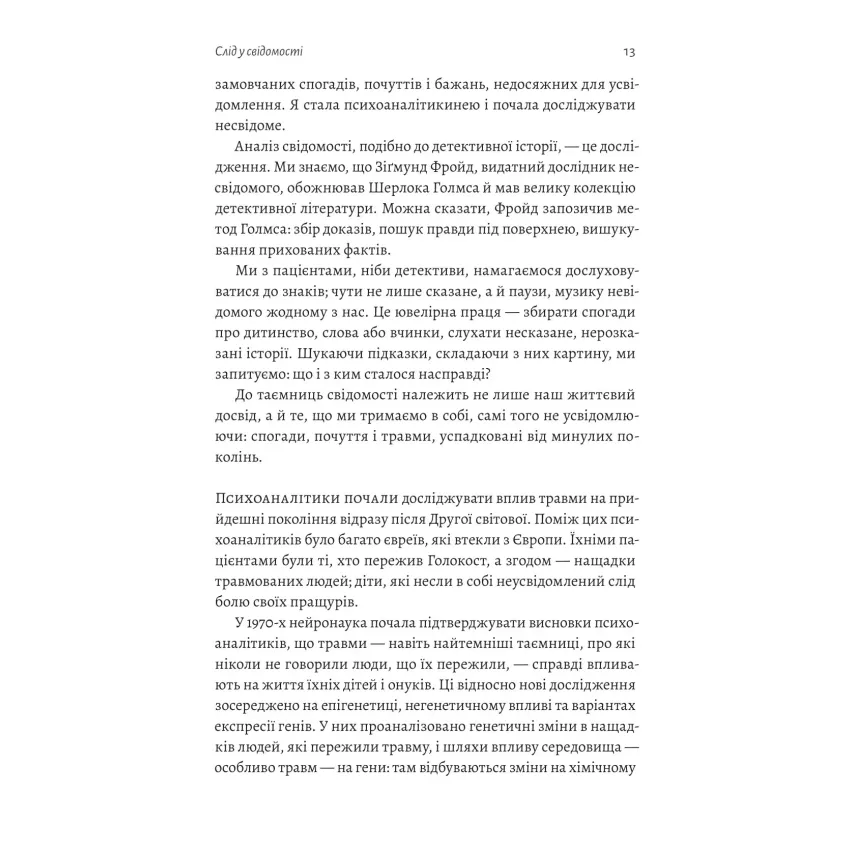 Слід у свідомості

13

замовчаних спогадів, почуттів і бажань, недосяжних для усвідомлення. Я стала психоаналітикинею і почала досліджувати несвідоме.

Аналіз свідомості, подібно до детективної історії, — це дослідження. Ми знаємо, що Зіґмунд Фройд, видатний дослідник несвідомого, обожнював Шерлока Голмса й мав велику колекцію детективної літератури. Можна сказати, Фройд запозичив метод Голмса: збір доказів, пошук правди під поверхнею, вишукування прихованих фактів.

Ми з пацієнтами, ніби детективи, намагаємося дослуховуватися до знаків; чути не лише сказане, а й паузи, музику невідомого жодному з нас. Це ювелірна праця — збирати спогади про дитинство, слова або вчинки, слухати несказане, нерозказані історії. Шукаючи підказки, складаючи з них картину, ми запитуємо: що і з ким сталося насправді?

До таємниць свідомості належить не лише наш життєвий досвід, а й те, що ми тримаємо в собі, самі того не усвідомлюючи: спогади, почуття і травми, успадковані від минулих поколінь.

Психоаналітики почали досліджувати вплив травми на прийдешні покоління відразу після Другої світової. Поміж цих психоаналітиків було багато євреїв, які втекли з Європи. Їхніми пацієнтами були ті, хто пережив Голокост, а згодом — нащадки травмованих людей; діти, які несли в собі неусвідомлений слід болю своїх пращурів.

У 1970-х нейронаука почала підтверджувати висновки психоаналітиків, що травми — навіть найтемніші таємниці, про які ніколи не говорили люди, що їх пережили, — справді впливають на життя їхніх дітей і онуків. Ці відносно нові дослідження зосереджено на епігенетиці, негенетичному впливі та варіантах експресії генів. У них проаналізовано генетичні зміни в нащадків людей, які пережили травму, і шляхи впливу середовища — особливо травм — на гени: там відбуваються зміни на хімічному